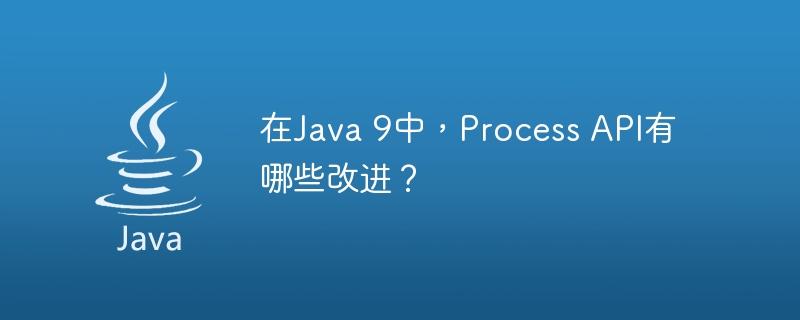 Java

在Java 9中，Process API有哪些改进？